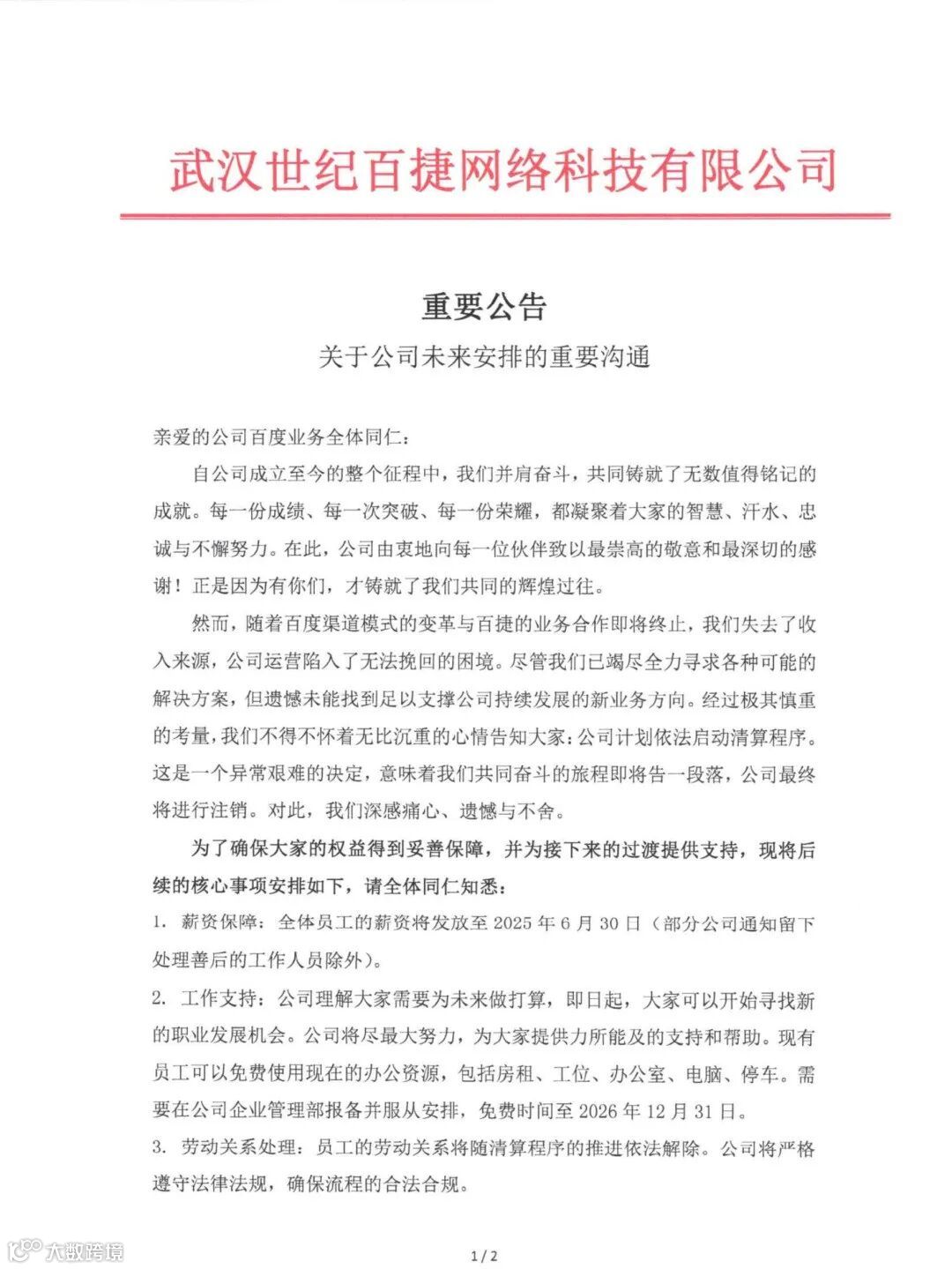 武汉世纪百捷网络科技有限公司

重要公告

关于公司未来安排的重要沟通

亲爱的公司百度业务全体同仁：

自公司成立至今的整个征程中，我们并肩奋斗，共同铸就了无数值得铭记的成就。每一份成绩、每一次突破、每一份荣耀，都凝聚着大家的智慧、汗水、忠诚与不懈努力。在此，公司由衷地向每一位伙伴致以最崇高的敬意和最深切的感谢！正是因为有你们，才铸就了我们共同的辉煌过往。

然而，随着百度渠道模式的变革与百捷的业务合作即将终止，我们失去了收入来源，公司运营陷入了无法挽回的困境。尽管我们已竭尽全力寻求各种可能的解决方案，但遗憾未能找到足以支撑公司持续发展的新业务方向。经过极其慎重的考量，我们不得不怀着无比沉重的心情告知大家：公司计划依法启动清算程序。这是一个异常艰难的决定，意味着我们共同奋斗的旅程即将告一段落，公司最终将进行注销。对此，我们深感痛心、遗憾与不舍。

为了确保大家的权益得到妥善保障，并为接下来的过渡提供支持，现将后续的核心事项安排如下，请全体同仁知悉：

1. 薪资保障：全体员工的薪资将发放至 2025 年 6 月 30 日（部分公司通知留下处理善后的工作人员除外）。

2. 工作支持：公司理解大家需要为未来做打算，即日起，大家可以开始寻找新的职业发展机会。公司将尽最大努力，为大家提供力所能及的支持和帮助。现有员工可以免费使用现在的办公资源，包括房租、工位、办公室、电脑、停车。需要在公司企业管理部报备并服从安排，免费时间至 2026 年 12 月 31 日。

3. 劳动关系处理：员工的劳动关系将随清算程序的推进依法解除。公司将严格遵守法律法规，确保流程的合法合规。

大数跨境

1 / 2